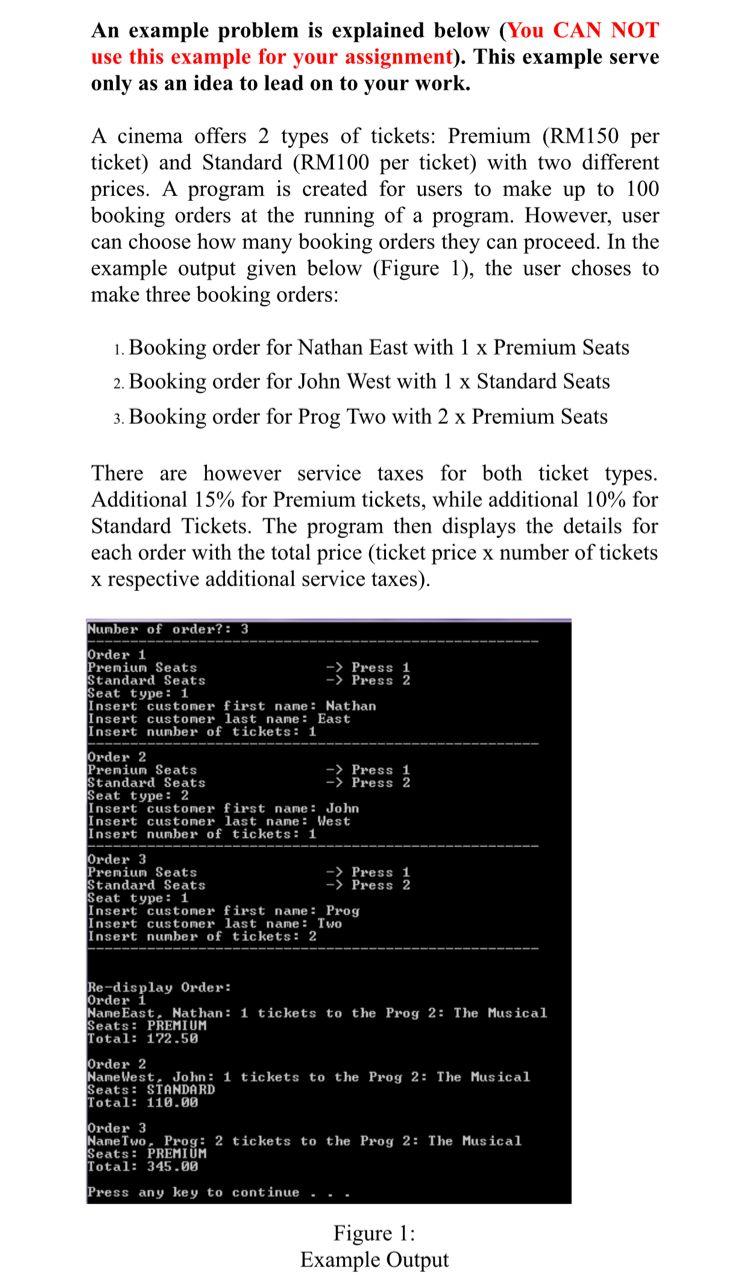 An example problem is explained below (You CAN NOT use this example for your assignment). This example serve only as an idea to lead on to your work.

A cinema offers 2 types of tickets: Premium (RM150 per ticket) and Standard (RM100 per ticket) with two different prices. A program is created for users to make up to 100 booking orders at the running of a program. However, user can choose how many booking orders they can proceed. In the example output given below (Figure 1), the user choses to make three booking orders:

1. Booking order for Nathan East with 1 x Premium Seats
2. Booking order for John West with 1 x Standard Seats
3. Booking order for Prog Two with 2 x Premium Seats

There are however service taxes for both ticket types. Additional 15% for Premium tickets, while additional 10% for Standard Tickets. The program then displays the details for each order with the total price (ticket price x number of tickets x respective additional service taxes).

Number of order?: 3

Order 1
Premium Seats -> Press 1
Standard Seats -> Press 2
Seat type: 1
Insert customer first name: Nathan
Insert customer last name: East
Insert number of tickets: 1

Order 2
Premium Seats -> Press 1
Standard Seats -> Press 2
Seat type: 2
Insert customer first name: John
Insert customer last name: West
Insert number of tickets: 1

Order 3
Premium Seats -> Press 1
Standard Seats -> Press 2
Seat type: 1
Insert customer first name: Prog
Insert customer last name: Two
Insert number of tickets: 2

Re-display Order:
Order 1
NameEast, Nathan: 1 tickets to the Prog 2: The Musical
Seats: PREMIUM
Total: 172.50

Order 2
NameWest, John: 1 tickets to the Prog 2: The Musical
Seats: STANDARD
Total: 110.00

Order 3
NameTwo, Prog: 2 tickets to the Prog 2: The Musical
Seats: PREMIUM
Total: 345.00

Press any key to continue . . .

Figure 1:
Example Output